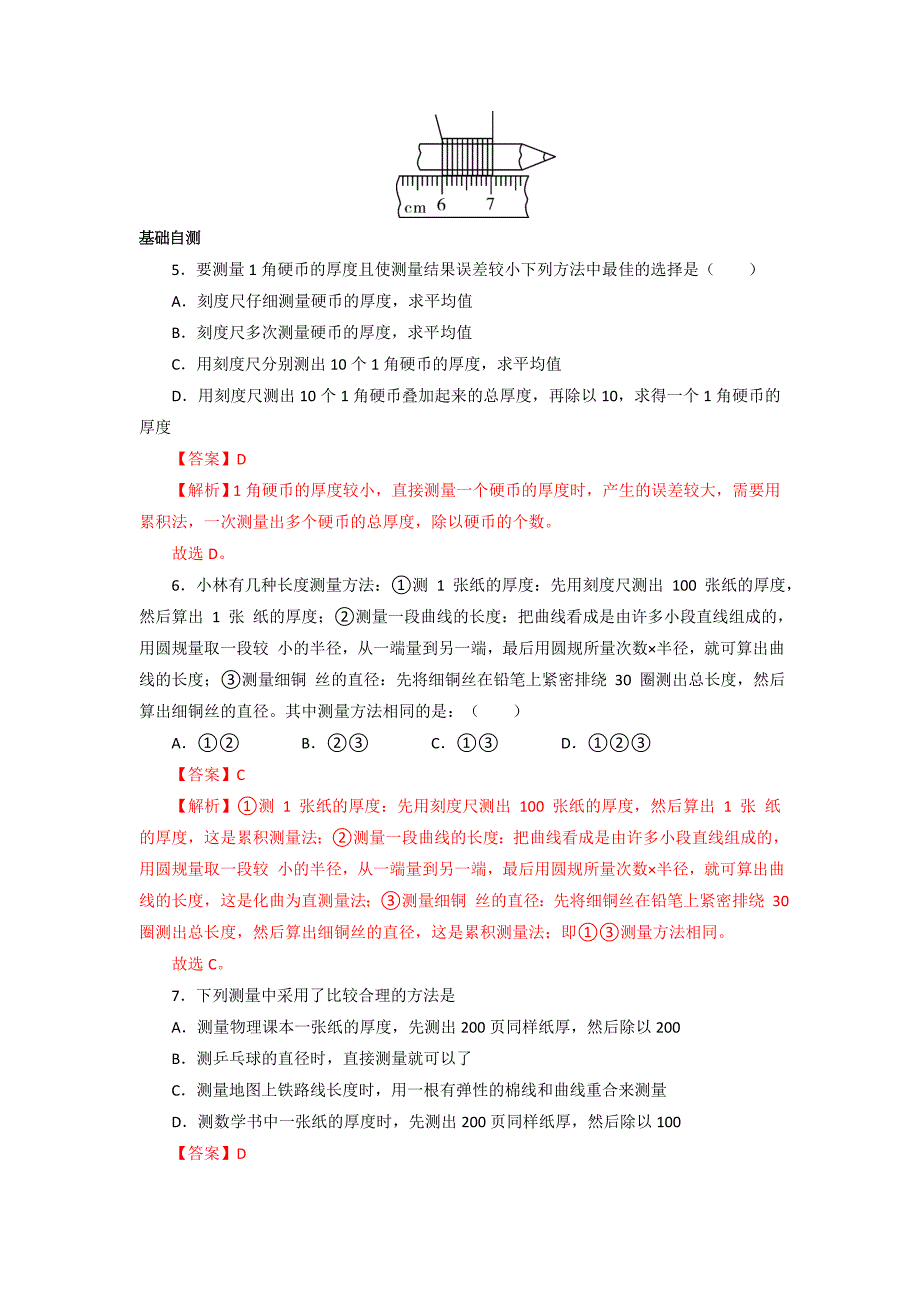 cm 6 7

基础自测

5．要测量 1 角硬币的厚度且使测量结果误差较小下列方法中最佳的选择是（　　）

A．刻度尺仔细测量硬币的厚度，求平均值

B．刻度尺多次测量硬币的厚度，求平均值

C．用刻度尺分别测出 10 个 1 角硬币的厚度，求平均值

D．用刻度尺测出 10 个 1 角硬币叠加起来的总厚度，再除以 10，求得一个 1 角硬币的厚度

【答案】D

【解析】1 角硬币的厚度较小，直接测量一个硬币的厚度时，产生的误差较大，需要用累积法，一次测量出多个硬币的总厚度，除以硬币的个数。

故选 D。

6．小林有几种长度测量方法：①测 1 张纸的厚度：先用刻度尺测出 100 张纸的厚度，然后算出 1 张 纸的厚度；②测量一段曲线的长度：把曲线看成是由许多小段直线组成的，用圆规量取一段较 小的半径，从一端量到另一端，最后用圆规所量次数×半径，就可算出曲线的长度；③测量细铜 丝的直径：先将细铜丝在铅笔上紧密排绕 30 圈测出总长度，然后算出细铜丝的直径。其中测量方法相同的是：（　　）

A．①②　　　B．②③　　　C．①③　　　D．①②③

【答案】C

【解析】①测 1 张纸的厚度：先用刻度尺测出 100 张纸的厚度，然后算出 1 张 纸的厚度，这是累积测量法；②测量一段曲线的长度：把曲线看成是由许多小段直线组成的，用圆规量取一段较 小的半径，从一端量到另一端，最后用圆规所量次数×半径，就可算出曲线的长度，这是化曲为直测量法；③测量细铜 丝的直径：先将细铜丝在铅笔上紧密排绕 30 圈测出总长度，然后算出细铜丝的直径，这是累积测量法；即①③测量方法相同。

故选 C。

7．下列测量中采用了比较合理的方法是

A．测量物理课本一张纸的厚度，先测出 200 页同样纸厚，然后除以 200

B．测乒乓球的直径时，直接测量就可以了

C．测量地图上铁路线长度时，用一根有弹性的棉线和曲线重合来测量

D．测数学书中一张纸的厚度时，先测出 200 页同样纸厚，然后除以 100

【答案】D